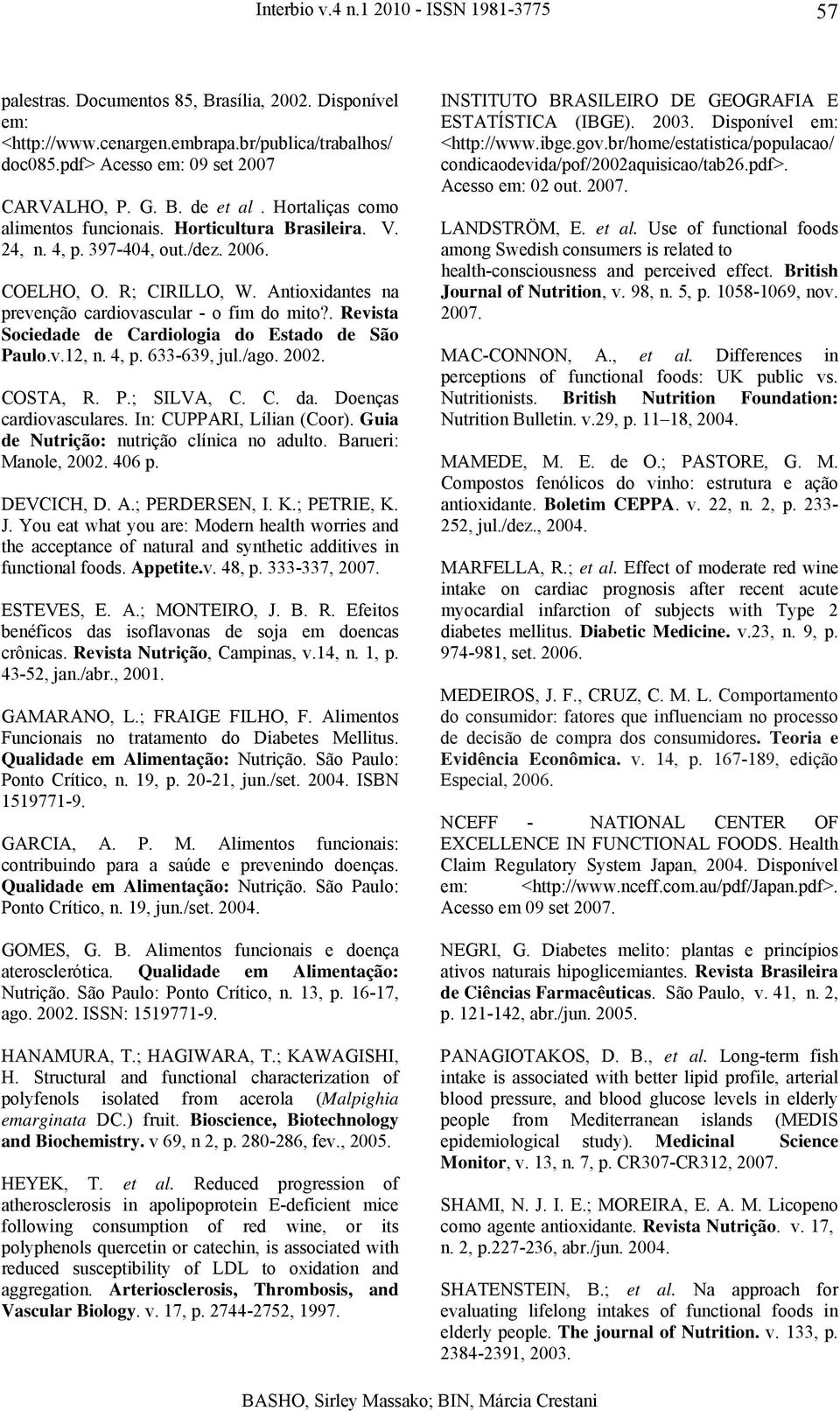 Interbio v.4 n.1 2010 - ISSN 1981-3775 57

palestras. Documentos 85, Brasília, 2002. Disponível em: <http://www.cenargen.embrapa.br/publica/trabalhos/doc085.pdf> Acesso em: 09 set 2007

CARVALHO, P. G. B. de et al . Hortaliças como alimentos funcionais. Horticultura Brasileira. V. 24, n. 4, p. 397-404, out./dez. 2006.

COELHO, O. R; CIRILLO, W. Antioxidantes na prevenção cardiovascular - o fim do mito?. Revista Sociedade de Cardiologia do Estado de São Paulo.v.12, n. 4, p. 633-639, jul./ago. 2002.

COSTA, R. P.; SILVA, C. C. da. Doenças cardiovasculares. In: CUPPARI, Lílian (Coor). Guia de Nutrição: nutrição clínica no adulto. Barueri: Manole, 2002. 406 p.

DEVCICH, D. A.; PERDERSEN, I. K.; PETRIE, K. J. You eat what you are: Modern health worries and the acceptance of natural and synthetic additives in functional foods. Appetite.v. 48, p. 333-337, 2007.

ESTEVES, E. A.; MONTEIRO, J. B. R. Efeitos benéficos das isoflavonas de soja em doencas crônicas. Revista Nutrição, Campinas, v.14, n. 1, p. 43-52, jan./abr., 2001.

GAMARANO, L.; FRAIGE FILHO, F. Alimentos Funcionais no tratamento do Diabetes Mellitus. Qualidade em Alimentação: Nutrição. São Paulo: Ponto Crítico, n. 19, p. 20-21, jun./set. 2004. ISBN 1519771-9.

GARCIA, A. P. M. Alimentos funcionais: contribuindo para a saúde e prevenindo doenças. Qualidade em Alimentação: Nutrição. São Paulo: Ponto Crítico, n. 19, jun./set. 2004.

GOMES, G. B. Alimentos funcionais e doença aterosclerótica. Qualidade em Alimentação: Nutrição. São Paulo: Ponto Crítico, n. 13, p. 16-17, ago. 2002. ISSN: 1519771-9.

HANAMURA, T.; HAGIWARA, T.; KAWAGISHI, H. Structural and functional characterization of polyfenols isolated from acerola (Malpighia emarginata DC.) fruit. Bioscience, Biotechnology and Biochemistry. v 69, n 2, p. 280-286, fev., 2005.

HEYEK, T. et al. Reduced progression of atherosclerosis in apolipoprotein E-deficient mice following consumption of red wine, or its polyphenols quercetin or catechin, is associated with reduced susceptibility of LDL to oxidation and aggregation. Arteriosclerosis, Thrombosis, and Vascular Biology. v. 17, p. 2744-2752, 1997.

INSTITUTO BRASILEIRO DE GEOGRAFIA E ESTATÍSTICA (IBGE). 2003. Disponível em: <http://www.ibge.gov.br/home/estatistica/populacao/condicaodevida/pof/2002aquisicao/tab26.pdf>. Acesso em: 02 out. 2007.

LANDSTRÖM, E. et al. Use of functional foods among Swedish consumers is related to health-consciousness and perceived effect. British Journal of Nutrition, v. 98, n. 5, p. 1058-1069, nov. 2007.

MAC-CONNON, A., et al. Differences in perceptions of functional foods: UK public vs. Nutritionists. British Nutrition Foundation: Nutrition Bulletin. v.29, p. 11–18, 2004.

MAMEDE, M. E. de O.; PASTORE, G. M. Compostos fenólicos do vinho: estrutura e ação antioxidante. Boletim CEPPA. v. 22, n. 2, p. 233-252, jul./dez., 2004.

MARFELLA, R.; et al. Effect of moderate red wine intake on cardiac prognosis after recent acute myocardial infarction of subjects with Type 2 diabetes mellitus. Diabetic Medicine. v.23, n. 9, p. 974-981, set. 2006.

MEDEIROS, J. F., CRUZ, C. M. L. Comportamento do consumidor: fatores que influenciam no processo de decisão de compra dos consumidores. Teoria e Evidência Econômica. v. 14, p. 167-189, edição Especial, 2006.

NCEFF - NATIONAL CENTER OF EXCELLENCE IN FUNCTIONAL FOODS. Health Claim Regulatory System Japan, 2004. Disponível em: <http://www.nceff.com.au/pdf/Japan.pdf>. Acesso em 09 set 2007.

NEGRI, G. Diabetes melito: plantas e princípios ativos naturais hipoglicemiantes. Revista Brasileira de Ciências Farmacêuticas. São Paulo, v. 41, n. 2, p. 121-142, abr./jun. 2005.

PANAGIOTAKOS, D. B., et al. Long-term fish intake is associated with better lipid profile, arterial blood pressure, and blood glucose levels in elderly people from Mediterranean islands (MEDIS epidemiological study). Medicinal Science Monitor, v. 13, n. 7, p. CR307-CR312, 2007.

SHAMI, N. J. I. E.; MOREIRA, E. A. M. Licopeno como agente antioxidante. Revista Nutrição. v. 17, n. 2, p.227-236, abr./jun. 2004.

SHATENSTEIN, B.; et al. Na approach for evaluating lifelong intakes of functional foods in elderly people. The journal of Nutrition. v. 133, p. 2384-2391, 2003.

BASHO, Sirley Massako; BIN, Márcia Crestani